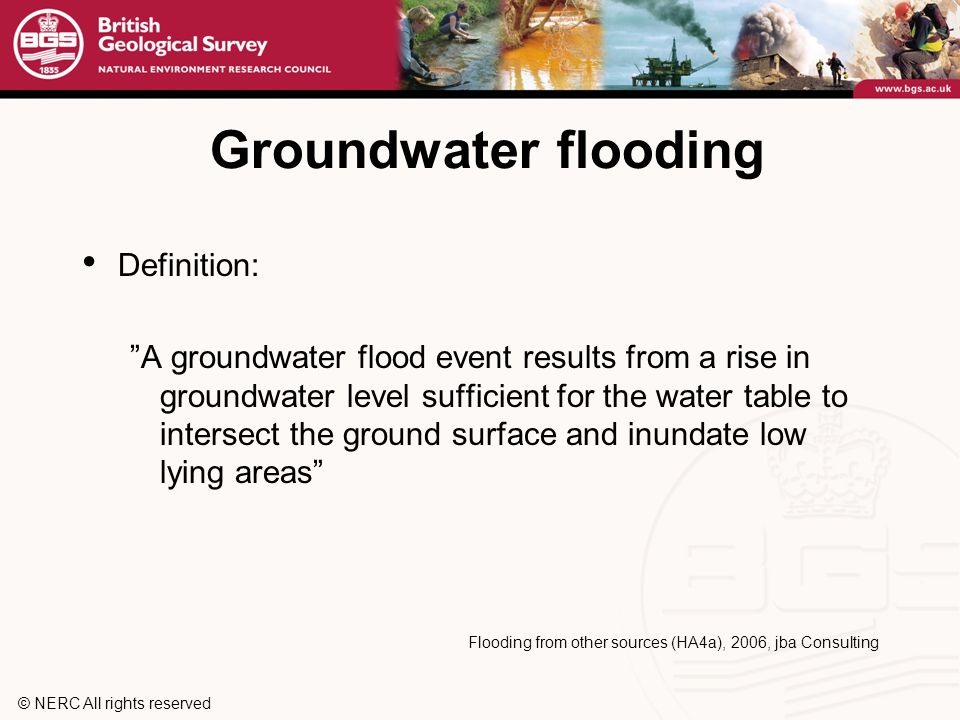 BGS 1835

British Geological Survey

NATURAL ENVIRONMENT RESEARCH COUNCIL

www.bgs.ac.uk

Groundwater flooding

• Definition:

”A groundwater flood event results from a rise in groundwater level sufficient for the water table to intersect the ground surface and inundate low lying areas”

Flooding from other sources (HA4a), 2006, jba Consulting

© NERC All rights reserved